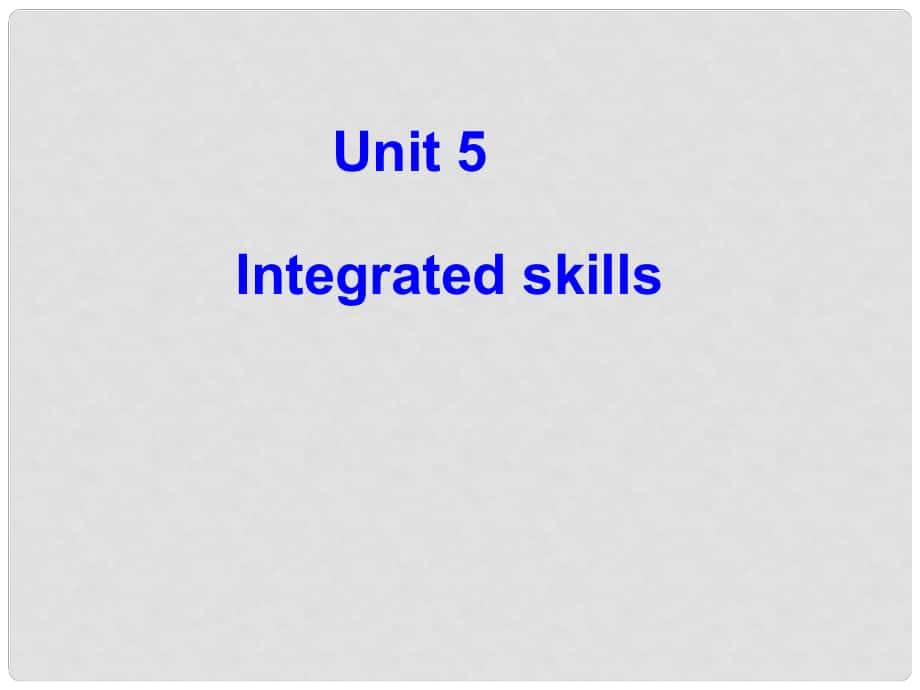 Unit 5

Integrated skills